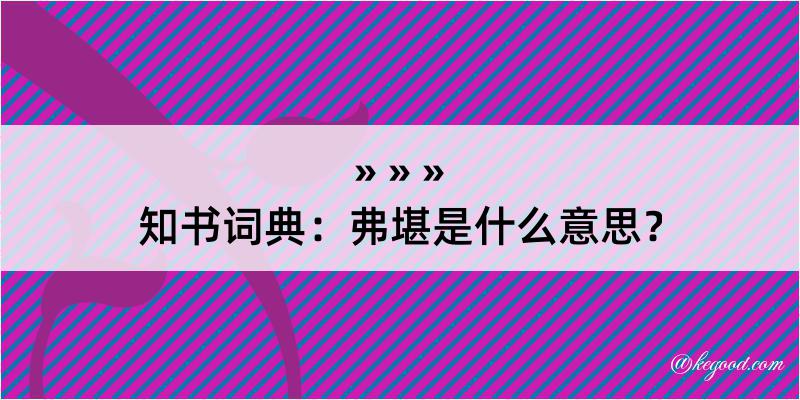 » » »
知书词典：弗堪是什么意思？

@kegood.com